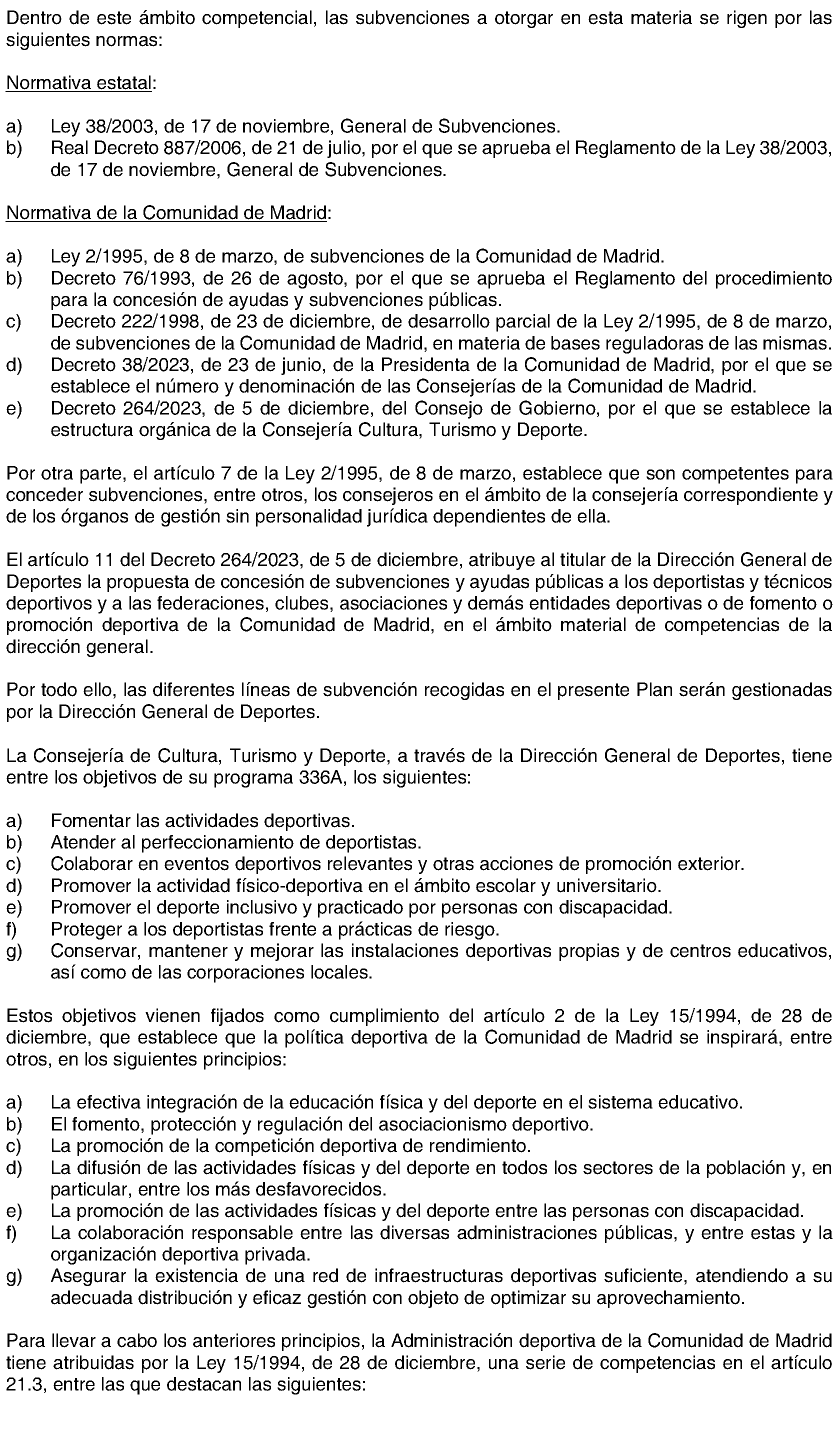 Dentro de este ámbito competencial, las subvenciones a otorgar en esta materia se rigen por las siguientes normas:

Normativa estatal:

a) Ley 38/2003, de 17 de noviembre, General de Subvenciones.
b) Real Decreto 887/2006, de 21 de julio, por el que se aprueba el Reglamento de la Ley 38/2003, de 17 de noviembre, General de Subvenciones.

Normativa de la Comunidad de Madrid:

a) Ley 2/1995, de 8 de marzo, de subvenciones de la Comunidad de Madrid.
b) Decreto 76/1993, de 26 de agosto, por el que se aprueba el Reglamento del procedimiento para la concesión de ayudas y subvenciones públicas.
c) Decreto 222/1998, de 23 de diciembre, de desarrollo parcial de la Ley 2/1995, de 8 de marzo, de subvenciones de la Comunidad de Madrid, en materia de bases reguladoras de las mismas.
d) Decreto 38/2023, de 23 de junio, de la Presidenta de la Comunidad de Madrid, por el que se establece el número y denominación de las Consejerías de la Comunidad de Madrid.
e) Decreto 264/2023, de 5 de diciembre, del Consejo de Gobierno, por el que se establece la estructura orgánica de la Consejería Cultura, Turismo y Deporte.

Por otra parte, el artículo 7 de la Ley 2/1995, de 8 de marzo, establece que son competentes para conceder subvenciones, entre otros, los consejeros en el ámbito de la consejería correspondiente y de los órganos de gestión sin personalidad jurídica dependientes de ella.

El artículo 11 del Decreto 264/2023, de 5 de diciembre, atribuye al titular de la Dirección General de Deportes la propuesta de concesión de subvenciones y ayudas públicas a los deportistas y técnicos deportivos y a las federaciones, clubes, asociaciones y demás entidades deportivas o de fomento o promoción deportiva de la Comunidad de Madrid, en el ámbito material de competencias de la dirección general.

Por todo ello, las diferentes líneas de subvención recogidas en el presente Plan serán gestionadas por la Dirección General de Deportes.

La Consejería de Cultura, Turismo y Deporte, a través de la Dirección General de Deportes, tiene entre los objetivos de su programa 336A, los siguientes:

a) Fomentar las actividades deportivas.
b) Atender al perfeccionamiento de deportistas.
c) Colaborar en eventos deportivos relevantes y otras acciones de promoción exterior.
d) Promover la actividad físico-deportiva en el ámbito escolar y universitario.
e) Promover el deporte inclusivo y practicado por personas con discapacidad.
f) Proteger a los deportistas frente a prácticas de riesgo.
g) Conservar, mantener y mejorar las instalaciones deportivas propias y de centros educativos, así como de las corporaciones locales.

Estos objetivos vienen fijados como cumplimiento del artículo 2 de la Ley 15/1994, de 28 de diciembre, que establece que la política deportiva de la Comunidad de Madrid se inspirará, entre otros, en los siguientes principios:

a) La efectiva integración de la educación física y del deporte en el sistema educativo.
b) El fomento, protección y regulación del asociacionismo deportivo.
c) La promoción de la competición deportiva de rendimiento.
d) La difusión de las actividades físicas y del deporte en todos los sectores de la población y, en particular, entre los más desfavorecidos.
e) La promoción de las actividades físicas y del deporte entre las personas con discapacidad.
f) La colaboración responsable entre las diversas administraciones públicas, y entre estas y la organización deportiva privada.
g) Asegurar la existencia de una red de infraestructuras deportivas suficiente, atendiendo a su adecuada distribución y eficaz gestión con objeto de optimizar su aprovechamiento.

Para llevar a cabo los anteriores principios, la Administración deportiva de la Comunidad de Madrid tiene atribuidas por la Ley 15/1994, de 28 de diciembre, una serie de competencias en el artículo 21.3, entre las que destacan las siguientes: